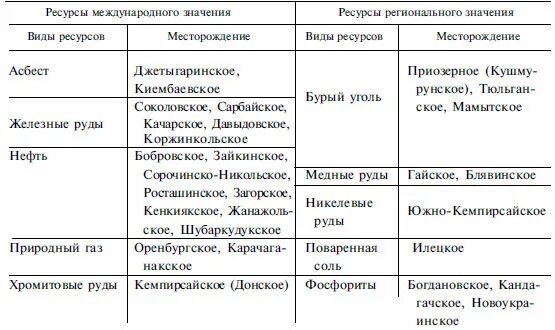 | Ресурсы международного значения | | Ресурсы регионального значения | |
|---|---|---|---|
| Виды ресурсов | Месторождение | Виды ресурсов | Месторождение |
| Асбест | Джетыгаринское, Киембаевское | Бурый уголь | Приозерное (Кушмурунское), Тюльганское, Мамытское |
| Железные руды | Соколовское, Сарбайское, Качарское, Давыдовское, Коржинкольское | | |
| Нефть | Бобровское, Зайкинское, Сорочинско-Никольское, Росташинское, Загорское, Кенкиякское, Жанажольское, Шубаркудукское | Медные руды | Гайское, Блявинское |
| | | Никелевые руды | Южно-Кемпирсайское |
| Природный газ | Оренбургское, Карачаганакское | Поваренная соль | Илецкое |
| Хромитовые руды | Кемпирсайское (Донское) | Фосфориты | Богдановское, Кандагачское, Новоукраинское |